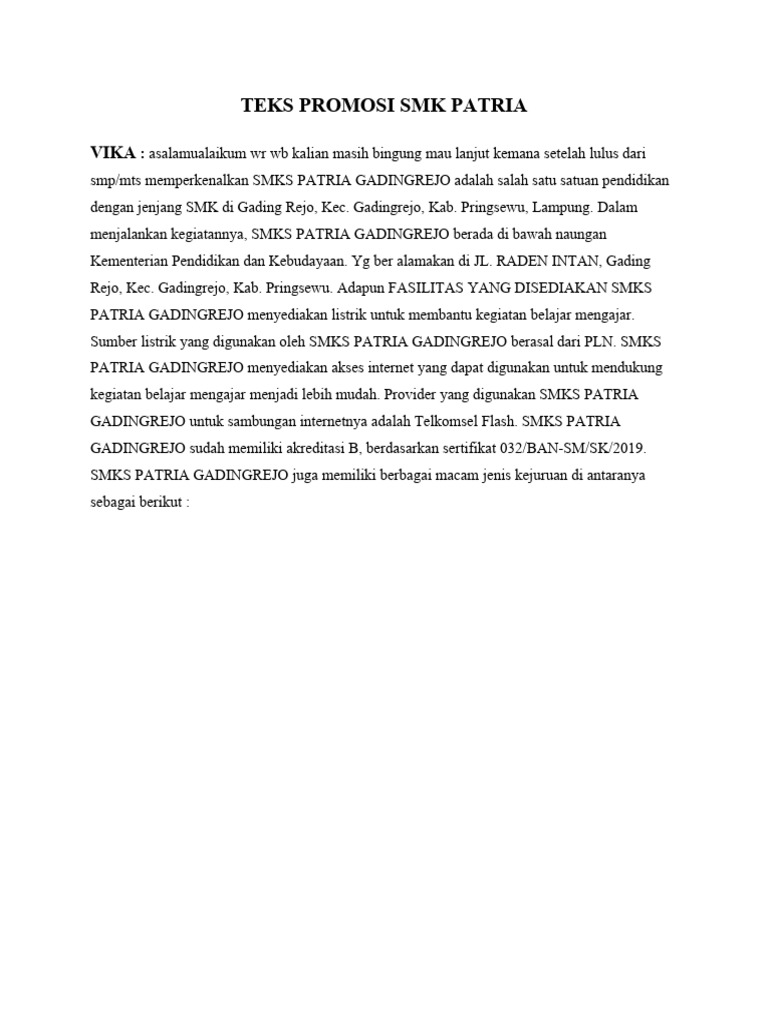 TEKS PROMOSI SMK PATRIA

VIKA : asalamualaikum wr wb kalian masih bingung mau lanjut kemana setelah lulus dari smp/mts memperkenalkan SMKS PATRIA GADINGREJO adalah salah satu satuan pendidikan dengan jenjang SMK di Gading Rejo, Kec. Gadingrejo, Kab. Pringsewu, Lampung. Dalam menjalankan kegiatannya, SMKS PATRIA GADINGREJO berada di bawah naungan Kementerian Pendidikan dan Kebudayaan. Yg ber alamakan di JL. RADEN INTAN, Gading Rejo, Kec. Gadingrejo, Kab. Pringsewu. Adapun FASILITAS YANG DISEDIAKAN SMKS PATRIA GADINGREJO menyediakan listrik untuk membantu kegiatan belajar mengajar. Sumber listrik yang digunakan oleh SMKS PATRIA GADINGREJO berasal dari PLN. SMKS PATRIA GADINGREJO menyediakan akses internet yang dapat digunakan untuk mendukung kegiatan belajar mengajar menjadi lebih mudah. Provider yang digunakan SMKS PATRIA GADINGREJO untuk sambungan internetnya adalah Telkomsel Flash. SMKS PATRIA GADINGREJO sudah memiliki akreditasi B, berdasarkan sertifikat 032/BAN-SM/SK/2019. SMKS PATRIA GADINGREJO juga memiliki berbagai macam jenis kejuruan di antaranya sebagai berikut :